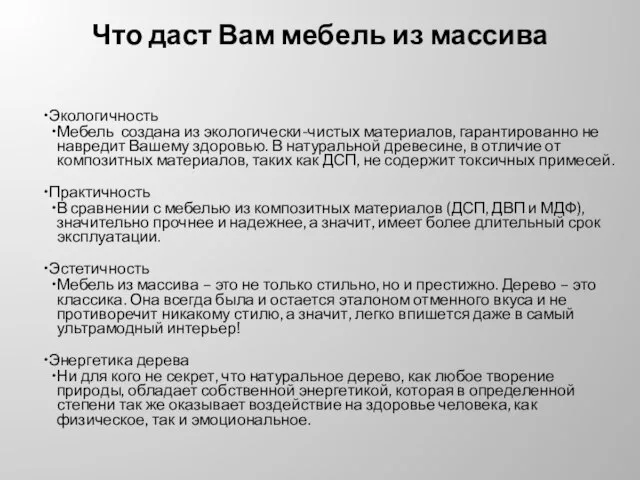 Что даст Вам мебель из массива

•Экологичность
•Мебель создана из экологически-чистых материалов, гарантированно не навредит Вашему здоровью. В натуральной древесине, в отличие от композитных материалов, таких как ДСП, не содержит токсичных примесей.

•Практичность
•В сравнении с мебелью из композитных материалов (ДСП, ДВП и МДФ), значительно прочнее и надежнее, а значит, имеет более длительный срок эксплуатации.

•Эстетичность
•Мебель из массива – это не только стильно, но и престижно. Дерево – это классика. Она всегда была и остается эталоном отменного вкуса и не противоречит никакому стилю, а значит, легко впишется даже в самый ультрамодный интерьер!

•Энергетика дерева
•Ни для кого не секрет, что натуральное дерево, как любое творение природы, обладает собственной энергетикой, которая в определенной степени так же оказывает воздействие на здоровье человека, как физическое, так и эмоциональное.